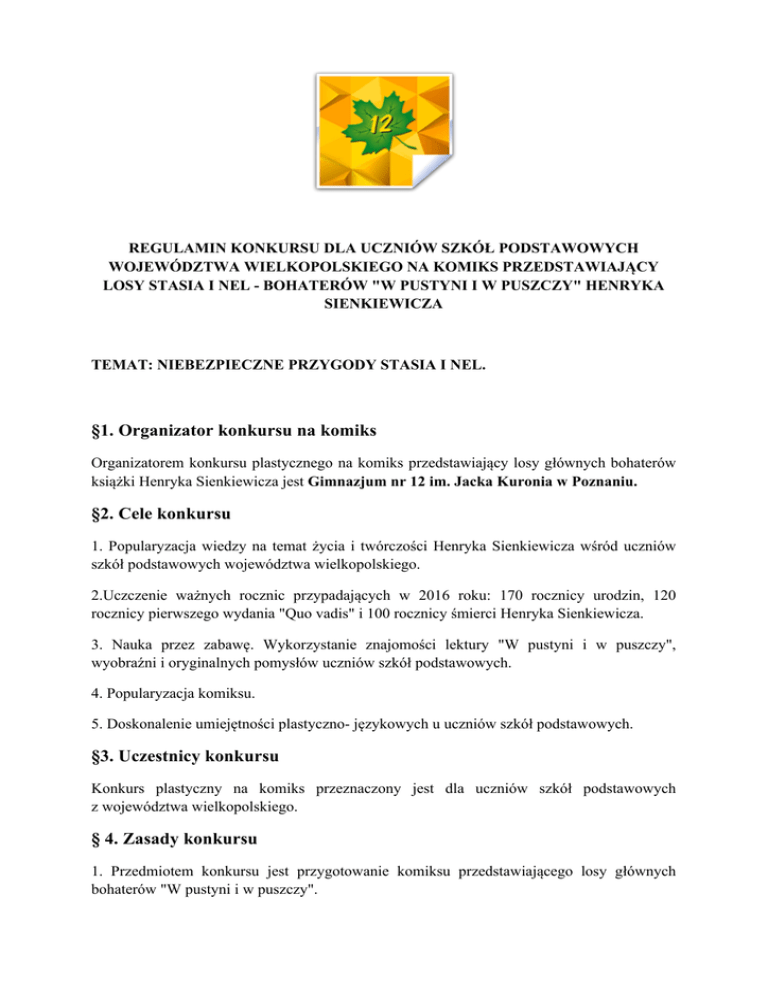 12

REGULAMIN KONKURSU DLA UCZNIÓW SZKÓŁ PODSTAWOWYCH WOJEWÓDZTWA WIELKOPOLSKIEGO NA KOMIKS PRZEDSTAWIAJĄCY LOSY STASIA I NEL - BOHATERÓW "W PUSTYNI I W PUSZCZY" HENRYKA SIENKIEWICZA

TEMAT: NIEBEZPIECZNE PRZYGODY STASIA I NEL.

§1. Organizator konkursu na komiks

Organizatorem konkursu plastycznego na komiks przedstawiający losy głównych bohaterów książki Henryka Sienkiewicza jest Gimnazjum nr 12 im. Jacka Kuronia w Poznaniu.

§2. Cele konkursu

1. Popularyzacja wiedzy na temat życia i twórczości Henryka Sienkiewicza wśród uczniów szkół podstawowych województwa wielkopolskiego.

2.Uczczenie ważnych rocznic przypadających w 2016 roku: 170 rocznicy urodzin, 120 rocznicy pierwszego wydania "Quo vadis" i 100 rocznicy śmierci Henryka Sienkiewicza.

3. Nauka przez zabawę. Wykorzystanie znajomości lektury "W pustyni i w puszczy", wyobraźni i oryginalnych pomysłów uczniów szkół podstawowych.

4. Popularyzacja komiksu.

5. Doskonalenie umiejętności plastyczno- językowych u uczniów szkół podstawowych.

§3. Uczestnicy konkursu

Konkurs plastyczny na komiks przeznaczony jest dla uczniów szkół podstawowych z województwa wielkopolskiego.

§ 4. Zasady konkursu

1. Przedmiotem konkursu jest przygotowanie komiksu przedstawiającego losy głównych bohaterów "W pustyni i w puszczy".